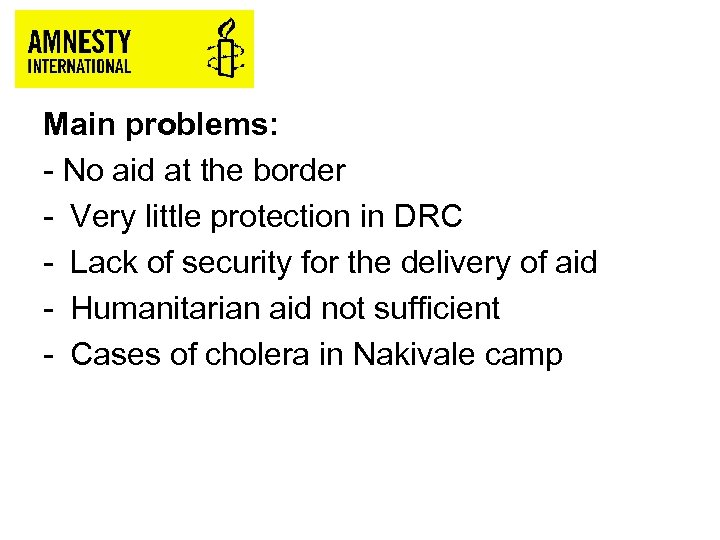 AMNESTY INTERNATIONAL

Main problems:

- No aid at the border
- Very little protection in DRC
- Lack of security for the delivery of aid
- Humanitarian aid not sufficient
- Cases of cholera in Nakivale camp